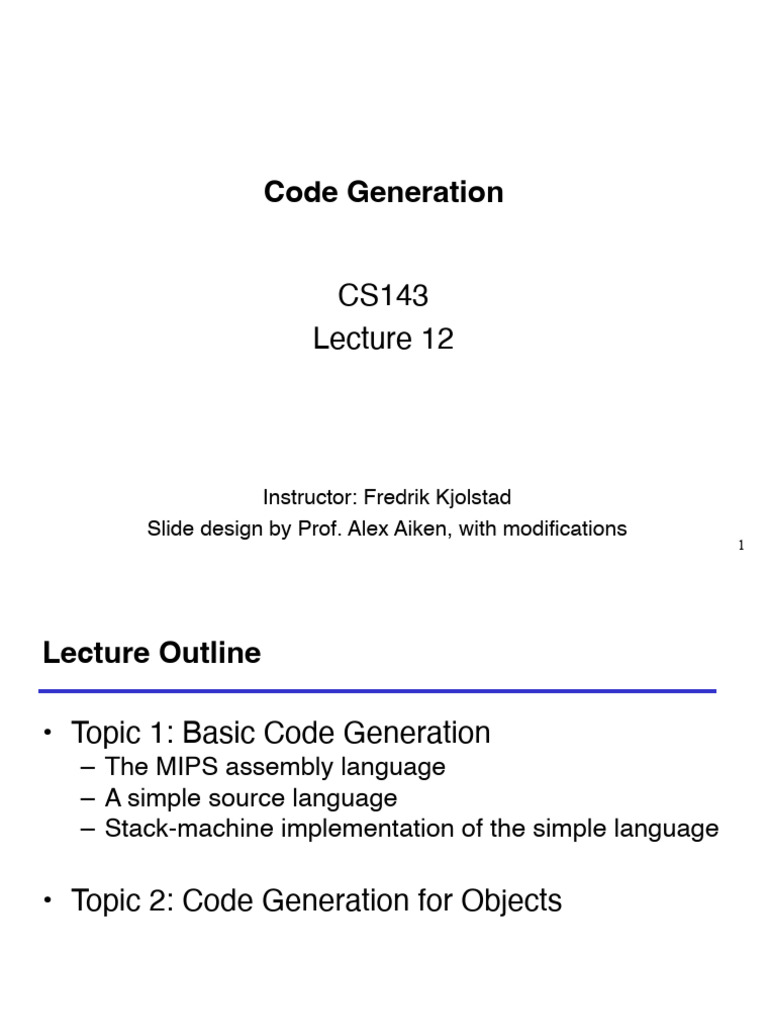 Code Generation

CS143
Lecture 12

Instructor: Fredrik Kjolstad
Slide design by Prof. Alex Aiken, with modifications

1

Lecture Outline

• Topic 1: Basic Code Generation
– The MIPS assembly language
– A simple source language
– Stack-machine implementation of the simple language

• Topic 2: Code Generation for Objects